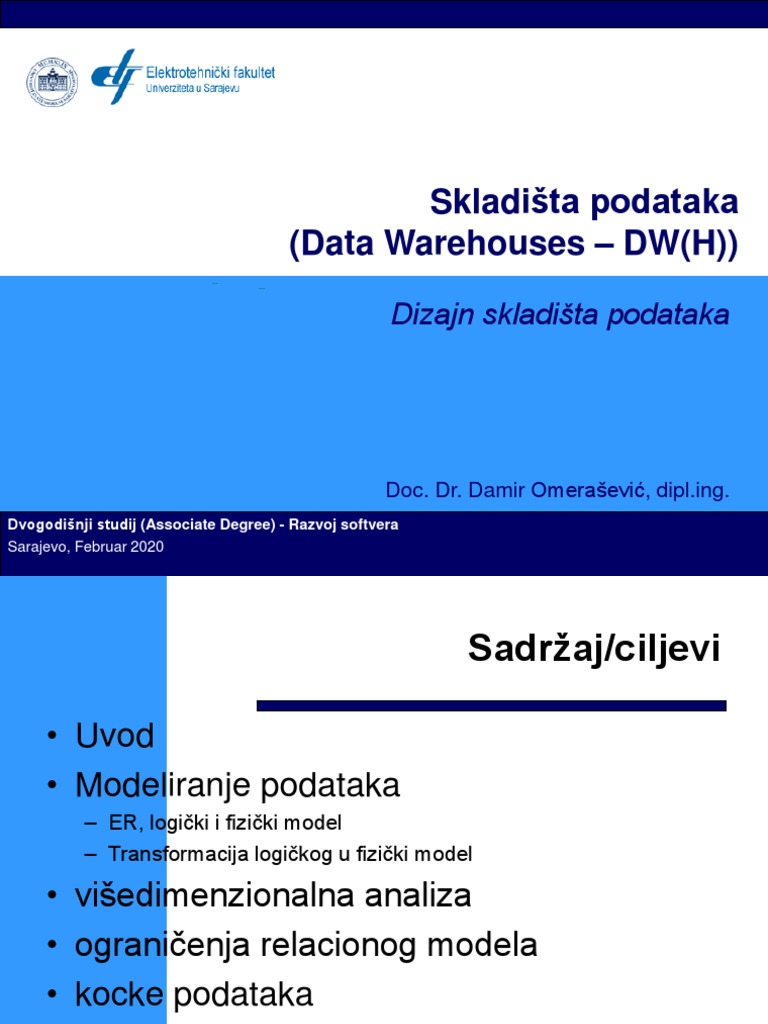 Elektrotehnički fakultet
Univerziteta u Sarajevu

Skladišta podataka
(Data Warehouses – DW(H))

Dizajn skladišta podataka

Doc. Dr. Damir Omerašević, dipl.ing.

Dvogodišnji studij (Associate Degree) - Razvoj softvera
Sarajevo, Februar 2020

Sadržaj/ciljevi

• Uvod
• Modeliranje podataka
– ER, logički i fizički model
– Transformacija logičkog u fizički model
• višedimenzionalna analiza
• ograničenja relacionog modela
• kocke podataka